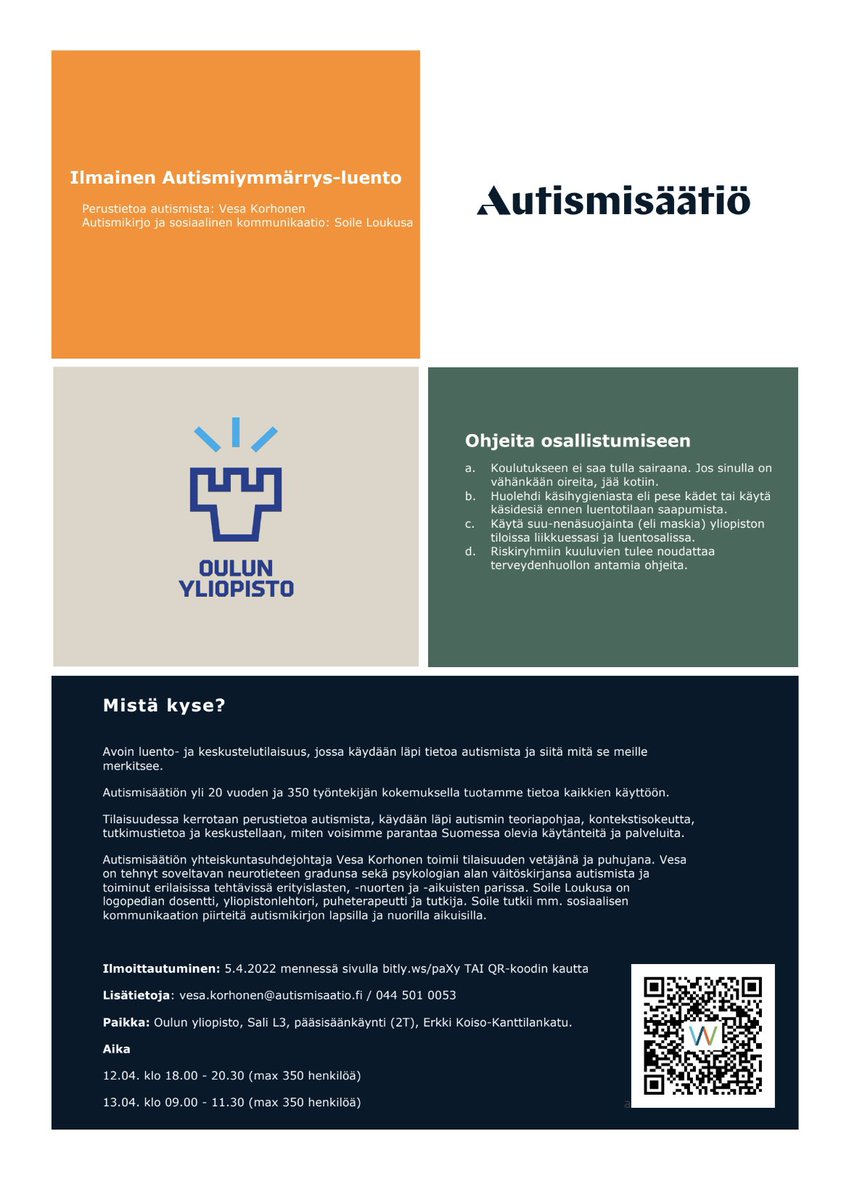 Ilmainen Autismiymmärrys-luento

Perustietoa autismista: Vesa Korhonen
Autismikirjo ja sosiaalinen kommunikaatio: Soile Loukusa

Autismisäätiö

OULUN YLIOPISTO

Ohjeita osallistumiseen

a. Koulutukseen ei saa tulla sairaana. Jos sinulla on vähänkään oireita, jää kotiin.
b. Huolehdi käsihygieniasta eli pese kädet tai käytä käsidesiä ennen luentotilaan saapumista.
c. Käytä suu-nenäsuojainta (eli maskia) yliopiston tiloissa liikkuessasi ja luentosalissa.
d. Riskiryhmiin kuuluvien tulee noudattaa terveydenhuollon antamia ohjeita.

Mistä kyse?

Avoin luento- ja keskustelutilaisuus, jossa käydään läpi tietoa autismista ja siitä mitä se meille merkitsee.

Autismisäätiön yli 20 vuoden ja 350 työntekijän kokemuksella tuotamme tietoa kaikkien käyttöön.

Tilaisuudessa kerrotaan perustietoa autismista, käydään läpi autismin teoriapohjaa, kontekstisokeutta, tutkimustietoa ja keskustellaan, miten voisimme parantaa Suomessa olevia käytänteitä ja palveluita.

Autismisäätiön yhteiskuntasuhdejohtaja Vesa Korhonen toimii tilaisuuden vetäjänä ja puhujana. Vesa on tehnyt soveltavan neurotieteen gradunsa sekä psykologian alan väitöskirjansa autismista ja toiminut erilaisissa tehtävissä erityislasten, -nuorten ja -aikuisten parissa. Soile Loukusa on logopedian dosentti, yliopistonlehtori, puheterapeutti ja tutkija. Soile tutkii mm. sosiaalisen kommunikaation piirteitä autismikirjon lapsilla ja nuorilla aikuisilla.

Ilmoittautuminen: 5.4.2022 mennessä sivulla bitly.ws/paXy TAI QR-koodin kautta

Lisätietoja: vesa.korhonen@autismisaatio.fi / 044 501 0053

Paikka: Oulun yliopisto, Sali L3, pääsisäänkäynti (2T), Erkki Koiso-Kanttilankatu.

Aika

12.04. klo 18.00 - 20.30 (max 350 henkilöä)

13.04. klo 09.00 - 11.30 (max 350 henkilöä)